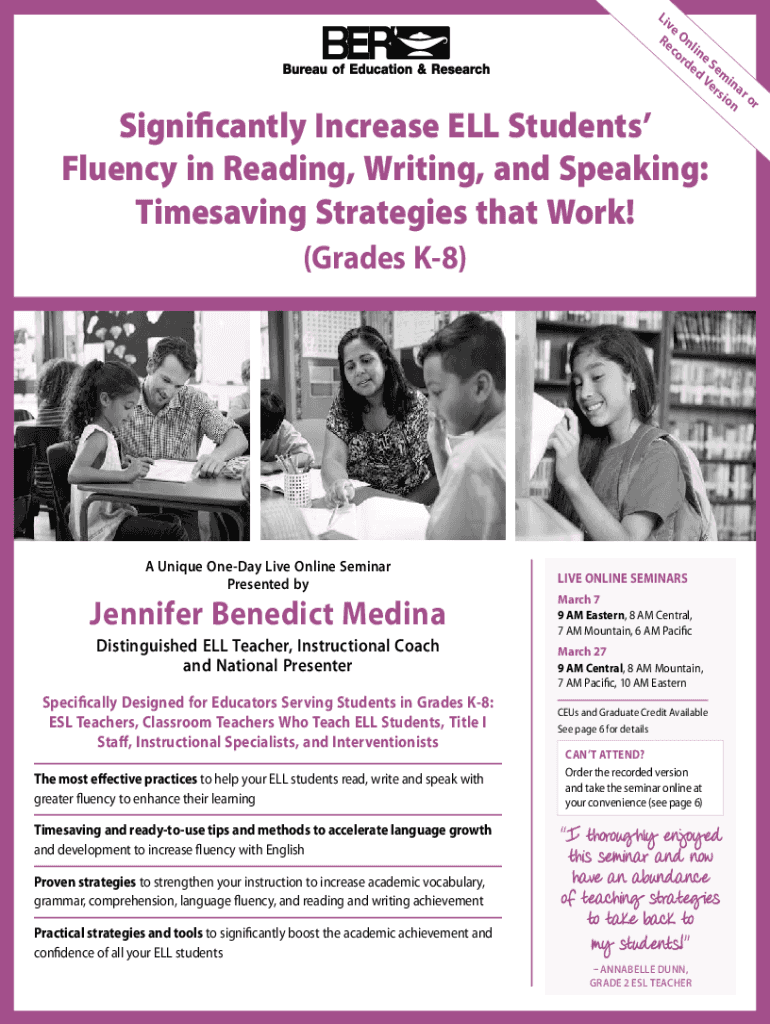 BER

Bureau of Education & Research

Live Online Seminar or Recorded Version

Significantly Increase ELL Students' Fluency in Reading, Writing, and Speaking: Timesaving Strategies that Work!

(Grades K-8)

A Unique One-Day Live Online Seminar Presented by

Jennifer Benedict Medina

Distinguished ELL Teacher, Instructional Coach and National Presenter

Specifically Designed for Educators Serving Students in Grades K-8: ESL Teachers, Classroom Teachers Who Teach ELL Students, Title I Staff, Instructional Specialists, and Interventionists

The most effective practices to help your ELL students read, write and speak with greater fluency to enhance their learning

Timesaving and ready-to-use tips and methods to accelerate language growth and development to increase fluency with English

Proven strategies to strengthen your instruction to increase academic vocabulary, grammar, comprehension, language fluency, and reading and writing achievement

Practical strategies and tools to significantly boost the academic achievement and confidence of all your ELL students

LIVE ONLINE SEMINARS

March 7
9 AM Eastern, 8 AM Central, 7 AM Mountain, 6 AM Pacific

March 27
9 AM Central, 8 AM Mountain, 7 AM Pacific, 10 AM Eastern

CEUs and Graduate Credit Available
See page 6 for details

CAN'T ATTEND?
Order the recorded version and take the seminar online at your convenience (see page 6)

"I thoroughly enjoyed this seminar and now have an abundance of teaching strategies to take back to my students!"

– ANNABELLE DUNN, GRADE 2 ESL TEACHER